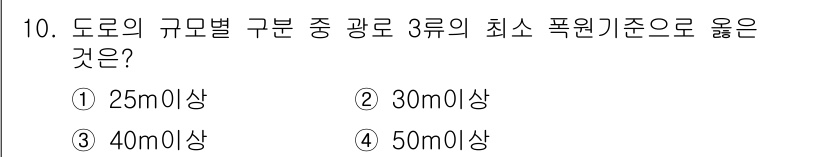 10. 도로의 규모별 구분 중 광로 3류의 최소 폭원기준으로 옳은 것은?

① 25m이상 ② 30m이상

③ 40m이상 ④ 50m이상